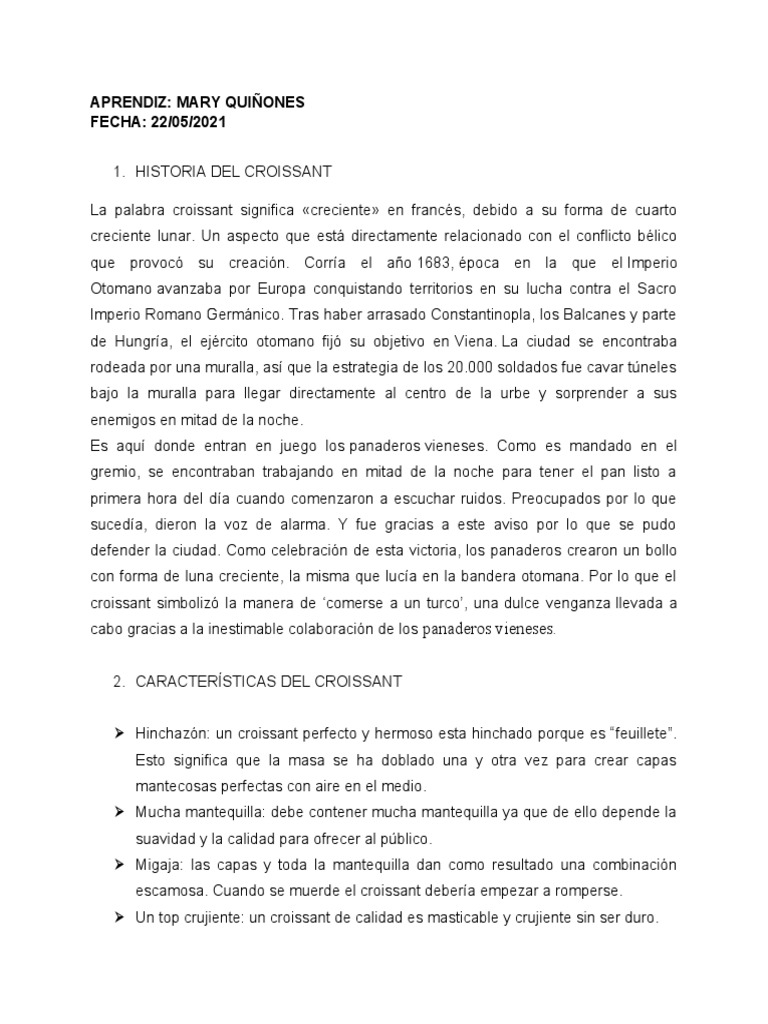 APRENDIZ: MARY QUIÑONES
FECHA: 22/05/2021

1. HISTORIA DEL CROISSANT

La palabra croissant significa «creciente» en francés, debido a su forma de cuarto creciente lunar. Un aspecto que está directamente relacionado con el conflicto bélico que provocó su creación. Corría el año 1683, época en la que el Imperio Otomano avanzaba por Europa conquistando territorios en su lucha contra el Sacro Imperio Romano Germánico. Tras haber arrasado Constantinopla, los Balcanes y parte de Hungría, el ejército otomano fijó su objetivo en Viena. La ciudad se encontraba rodeada por una muralla, así que la estrategia de los 20.000 soldados fue cavar túneles bajo la muralla para llegar directamente al centro de la urbe y sorprender a sus enemigos en mitad de la noche.
Es aquí donde entran en juego los panaderos vieneses. Como es mandado en el gremio, se encontraban trabajando en mitad de la noche para tener el pan listo a primera hora del día cuando comenzaron a escuchar ruidos. Preocupados por lo que sucedía, dieron la voz de alarma. Y fue gracias a este aviso por lo que se pudo defender la ciudad. Como celebración de esta victoria, los panaderos crearon un bollo con forma de luna creciente, la misma que lucía en la bandera otomana. Por lo que el croissant simbolizó la manera de 'comerse a un turco', una dulce venganza llevada a cabo gracias a la inestimable colaboración de los panaderos vieneses.

2. CARACTERÍSTICAS DEL CROISSANT

➢ Hinchazón: un croissant perfecto y hermoso esta hinchado porque es "feuillete". Esto significa que la masa se ha doblado una y otra vez para crear capas mantecosas perfectas con aire en el medio.
➢ Mucha mantequilla: debe contener mucha mantequilla ya que de ello depende la suavidad y la calidad para ofrecer al público.
➢ Migaja: las capas y toda la mantequilla dan como resultado una combinación escamosa. Cuando se muerde el croissant debería empezar a romperse.
➢ Un top crujiente: un croissant de calidad es masticable y crujiente sin ser duro.